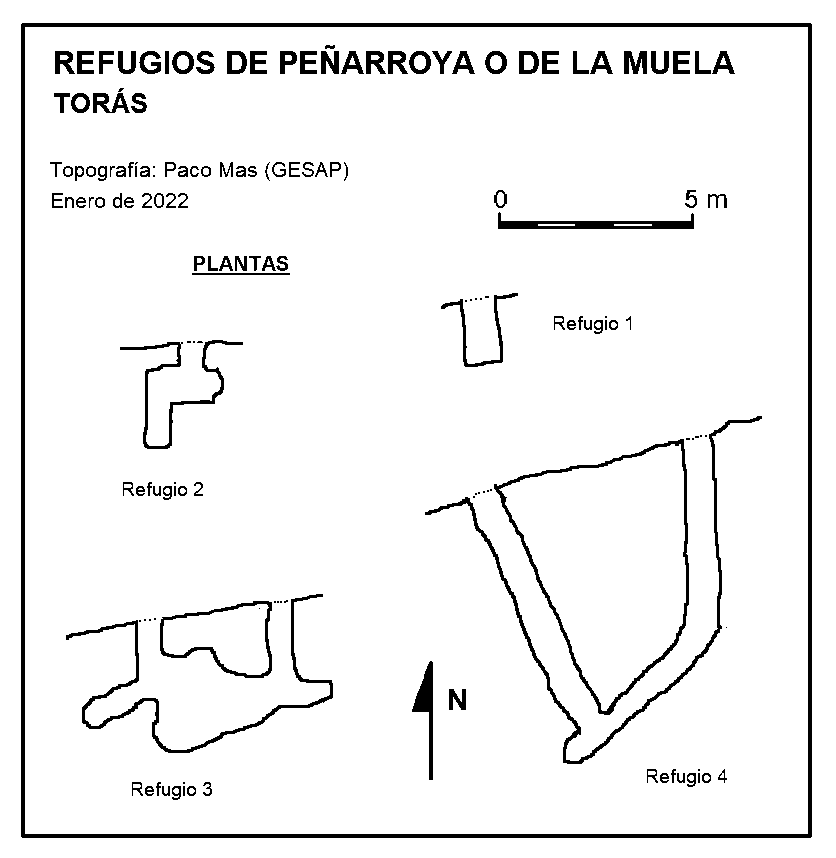 REFUGIOS DE PEÑARROYA O DE LA MUELA
TORÁS

Topografía: Paco Mas (GESAP)
Enero de 2022

0 5 m

PLANTAS

Refugio 1

Refugio 2

Refugio 3

N

Refugio 4